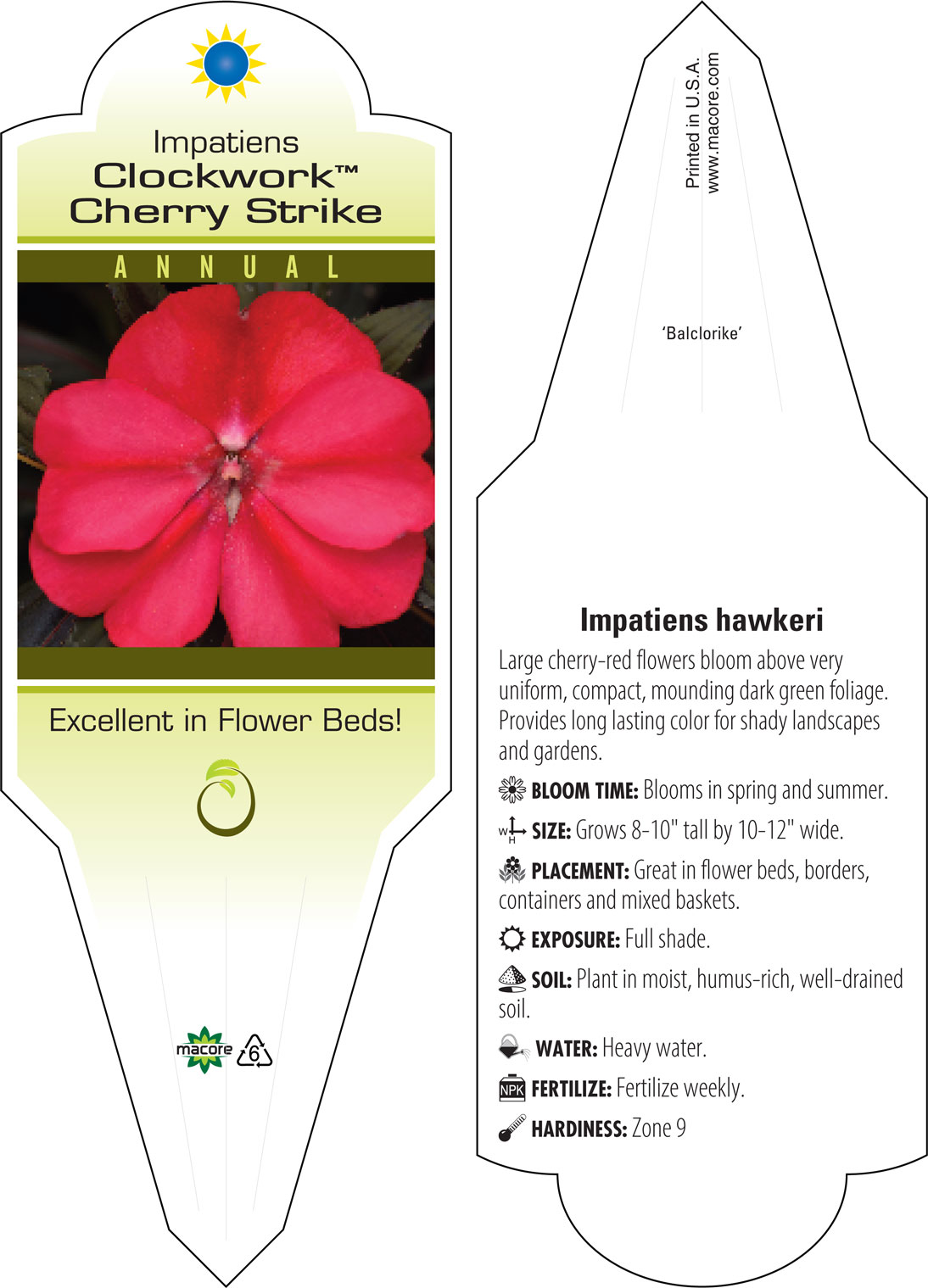 Impatiens
Clockwork™
Cherry Strike

ANNUAL

Excellent in Flower Beds!

macore

6

Printed in U.S.A.
www.macore.com

'Balclorike'

Impatiens hawkeri

Large cherry-red flowers bloom above very uniform, compact, mounding dark green foliage. Provides long lasting color for shady landscapes and gardens.

BLOOM TIME: Blooms in spring and summer.

W H SIZE: Grows 8-10" tall by 10-12" wide.

PLACEMENT: Great in flower beds, borders, containers and mixed baskets.

EXPOSURE: Full shade.

SOIL: Plant in moist, humus-rich, well-drained soil.

WATER: Heavy water.

NPK FERTILIZE: Fertilize weekly.

HARDINESS: Zone 9